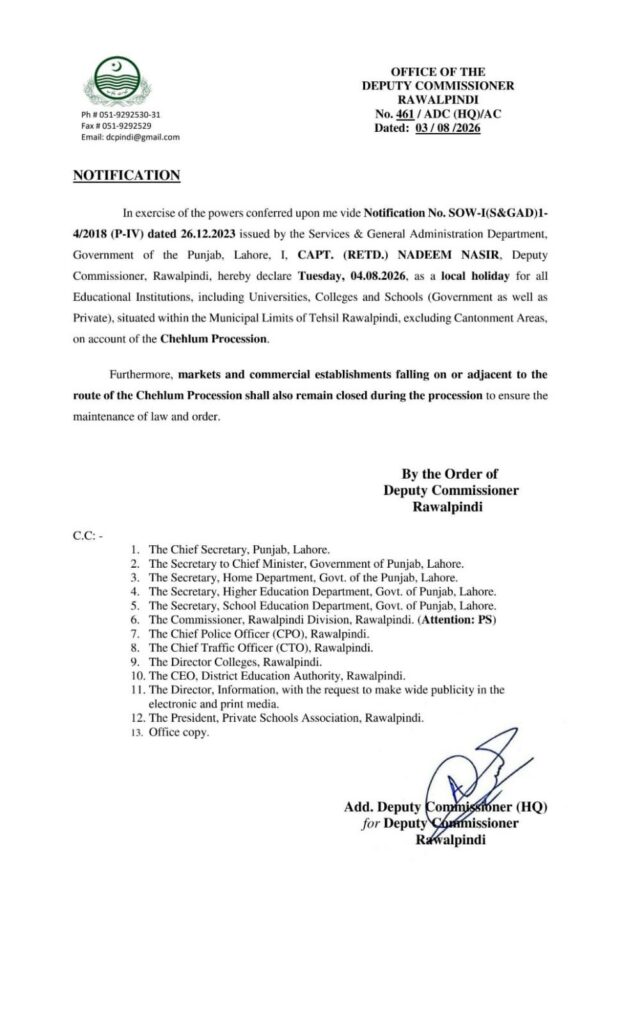 Ph # 051-9292530-31
Fax # 051-9292529
Email: dcpindi@gmail.com

OFFICE OF THE
DEPUTY COMMISSIONER
RAWALPINDI
No. 461 / ADC (HQ)/AC
Dated: 03 / 08 /2026

NOTIFICATION

In exercise of the powers conferred upon me vide Notification No. SOW-I(S&GAD)1-4/2018 (P-IV) dated 26.12.2023 issued by the Services & General Administration Department, Government of the Punjab, Lahore, I, CAPT. (RETD.) NADEEM NASIR, Deputy Commissioner, Rawalpindi, hereby declare Tuesday, 04.08.2026, as a local holiday for all Educational Institutions, including Universities, Colleges and Schools (Government as well as Private), situated within the Municipal Limits of Tehsil Rawalpindi, excluding Cantonment Areas, on account of the Chehlum Procession.

Furthermore, markets and commercial establishments falling on or adjacent to the route of the Chehlum Procession shall also remain closed during the procession to ensure the maintenance of law and order.

By the Order of
Deputy Commissioner
Rawalpindi

C.C: -

1. The Chief Secretary, Punjab, Lahore.
2. The Secretary to Chief Minister, Government of Punjab, Lahore.
3. The Secretary, Home Department, Govt. of the Punjab, Lahore.
4. The Secretary, Higher Education Department, Govt. of Punjab, Lahore.
5. The Secretary, School Education Department, Govt. of Punjab, Lahore.
6. The Commissioner, Rawalpindi Division, Rawalpindi. (Attention: PS)
7. The Chief Police Officer (CPO), Rawalpindi.
8. The Chief Traffic Officer (CTO), Rawalpindi.
9. The Director Colleges, Rawalpindi.
10. The CEO, District Education Authority, Rawalpindi.
11. The Director, Information, with the request to make wide publicity in the electronic and print media.
12. The President, Private Schools Association, Rawalpindi.
13. Office copy.

Add. Deputy Commissioner (HQ)
for Deputy Commissioner
Rawalpindi